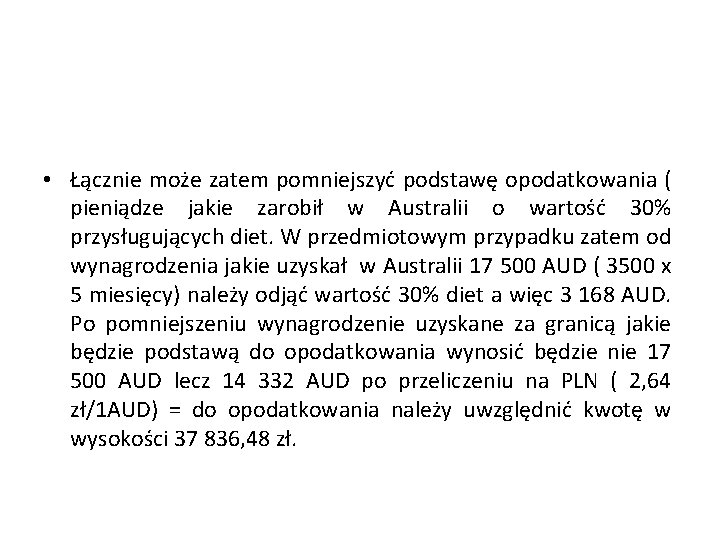 • Łącznie może zatem pomniejszyć podstawę opodatkowania ( pieniądze jakie zarobił w Australii o wartość 30% przysługujących diet. W przedmiotowym przypadku zatem od wynagrodzenia jakie uzyskał w Australii 17 500 AUD ( 3500 x 5 miesięcy) należy odjąć wartość 30% diet a więc 3 168 AUD. Po pomniejszeniu wynagrodzenie uzyskane za granicą jakie będzie podstawą do opodatkowania wynosić będzie nie 17 500 AUD lecz 14 332 AUD po przeliczeniu na PLN ( 2,64 zł/1AUD) = do opodatkowania należy uwzględnić kwotę w wysokości 37 836,48 zł.